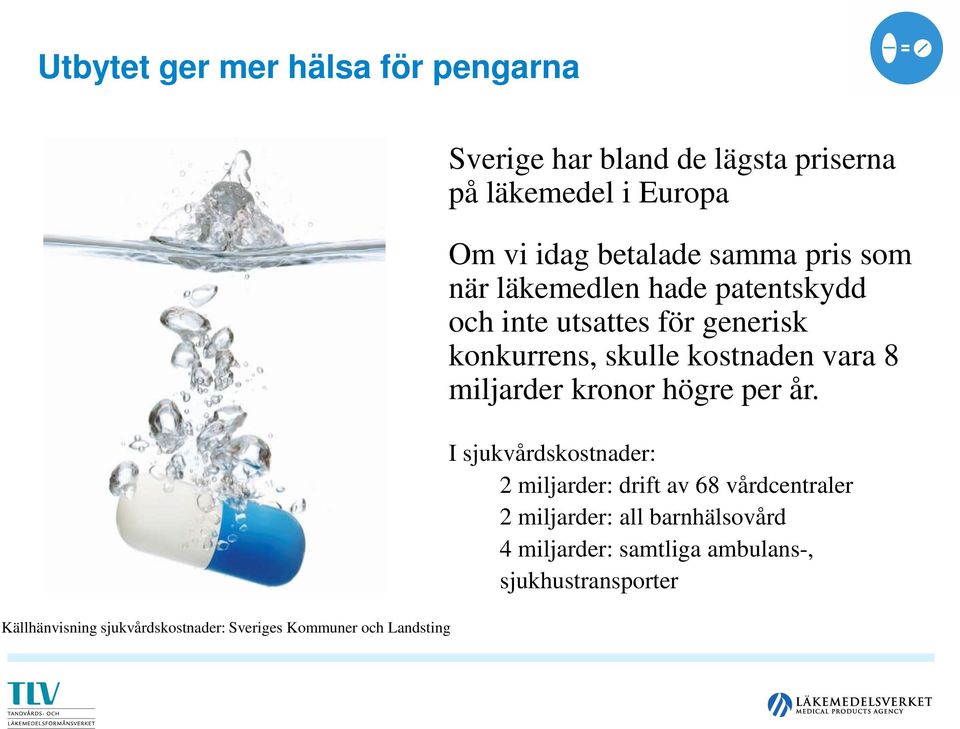 Utbytet ger mer hälsa för pengarna

Sverige har bland de lägsta priserna på läkemedel i Europa

Om vi idag betalade samma pris som när läkemedlen hade patentskydd och inte utsattes för generisk konkurrens, skulle kostnaden vara 8 miljarder kronor högre per år.

I sjukvårdskostnader:
2 miljarder: drift av 68 vårdcentraler
2 miljarder: all barnhälsovård
4 miljarder: samtliga ambulans-, sjukhustransporter

Källhänvisning sjukvårdskostnader: Sveriges Kommuner och Landsting

TLV
TANDVÅRDS- OCH LÄKEMEDELSFÖRMÅNSVERKET

LÄKEMEDELSVERKET
MEDICAL PRODUCTS AGENCY